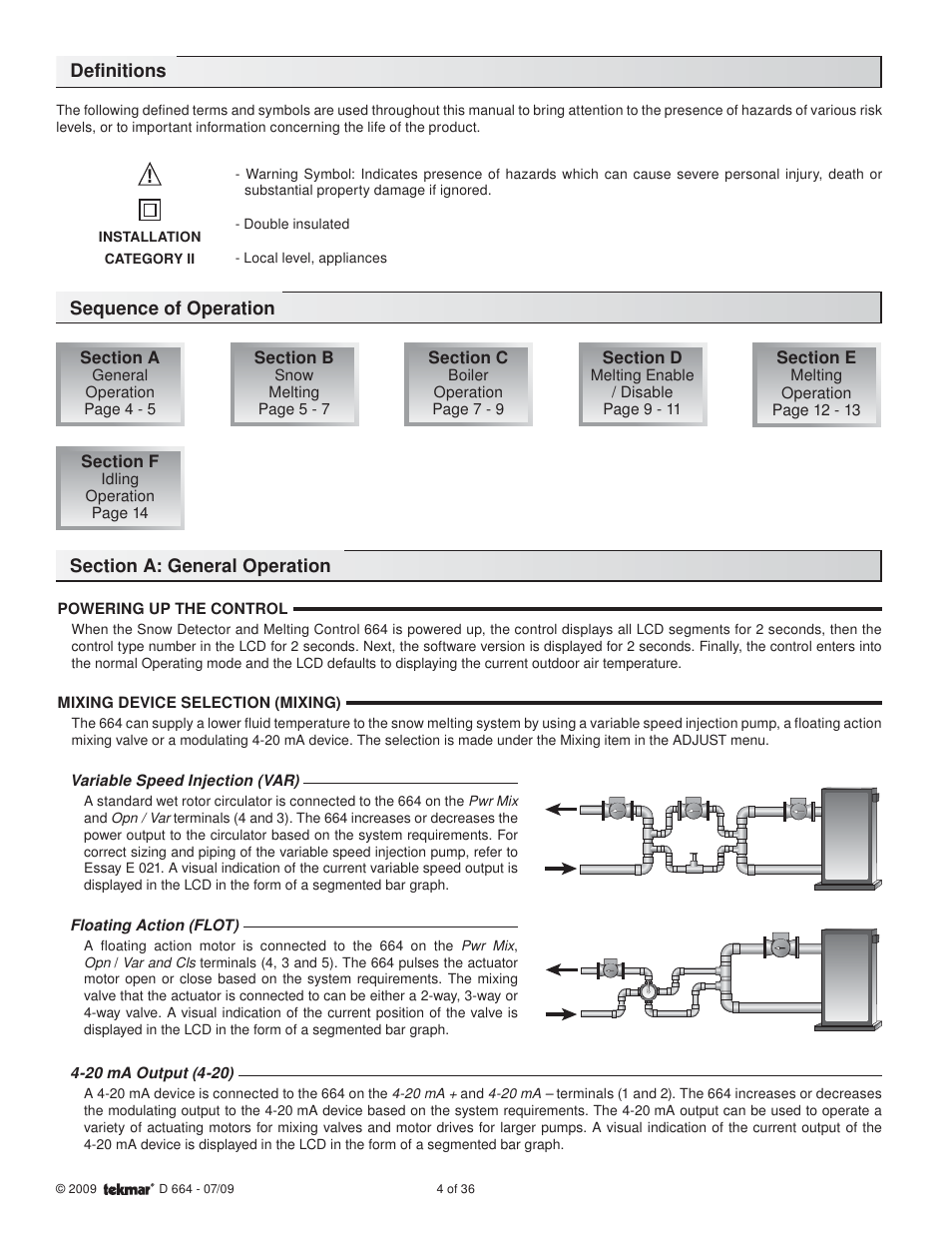 Definitions

The following defined terms and symbols are used throughout this manual to bring attention to the presence of hazards of various risk levels, or to important information concerning the life of the product.

- Warning Symbol: Indicates presence of hazards which can cause severe personal injury, death or substantial property damage if ignored.

- Double insulated

INSTALLATION CATEGORY II

- Local level, appliances

Sequence of Operation

Section A
General Operation
Page 4 - 5

Section B
Snow Melting
Page 5 - 7

Section C
Boiler Operation
Page 7 - 9

Section D
Melting Enable / Disable
Page 9 - 11

Section E
Melting Operation
Page 12 - 13

Section F
Idling Operation
Page 14

Section A: General Operation

POWERING UP THE CONTROL

When the Snow Detector and Melting Control 664 is powered up, the control displays all LCD segments for 2 seconds, then the control type number in the LCD for 2 seconds. Next, the software version is displayed for 2 seconds. Finally, the control enters into the normal Operating mode and the LCD defaults to displaying the current outdoor air temperature.

MIXING DEVICE SELECTION (MIXING)

The 664 can supply a lower fluid temperature to the snow melting system by using a variable speed injection pump, a floating action mixing valve or a modulating 4-20 mA device. The selection is made under the Mixing item in the ADJUST menu.

Variable Speed Injection (VAR)

A standard wet rotor circulator is connected to the 664 on the Pwr Mix and Opn / Var terminals (4 and 3). The 664 increases or decreases the power output to the circulator based on the system requirements. For correct sizing and piping of the variable speed injection pump, refer to Essay E 021. A visual indication of the current variable speed output is displayed in the LCD in the form of a segmented bar graph.

Floating Action (FLOT)

A floating action motor is connected to the 664 on the Pwr Mix, Opn / Var and Cls terminals (4, 3 and 5). The 664 pulses the actuator motor open or close based on the system requirements. The mixing valve that the actuator is connected to can be either a 2-way, 3-way or 4-way valve. A visual indication of the current position of the valve is displayed in the LCD in the form of a segmented bar graph.

4-20 mA Output (4-20)

A 4-20 mA device is connected to the 664 on the 4-20 mA + and 4-20 mA – terminals (1 and 2). The 664 increases or decreases the modulating output to the 4-20 mA device based on the system requirements. The 4-20 mA output can be used to operate a variety of actuating motors for mixing valves and motor drives for larger pumps. A visual indication of the current output of the 4-20 mA device is displayed in the LCD in the form of a segmented bar graph.

© 2009 tekmar® D 664 - 07/09

4 of 36